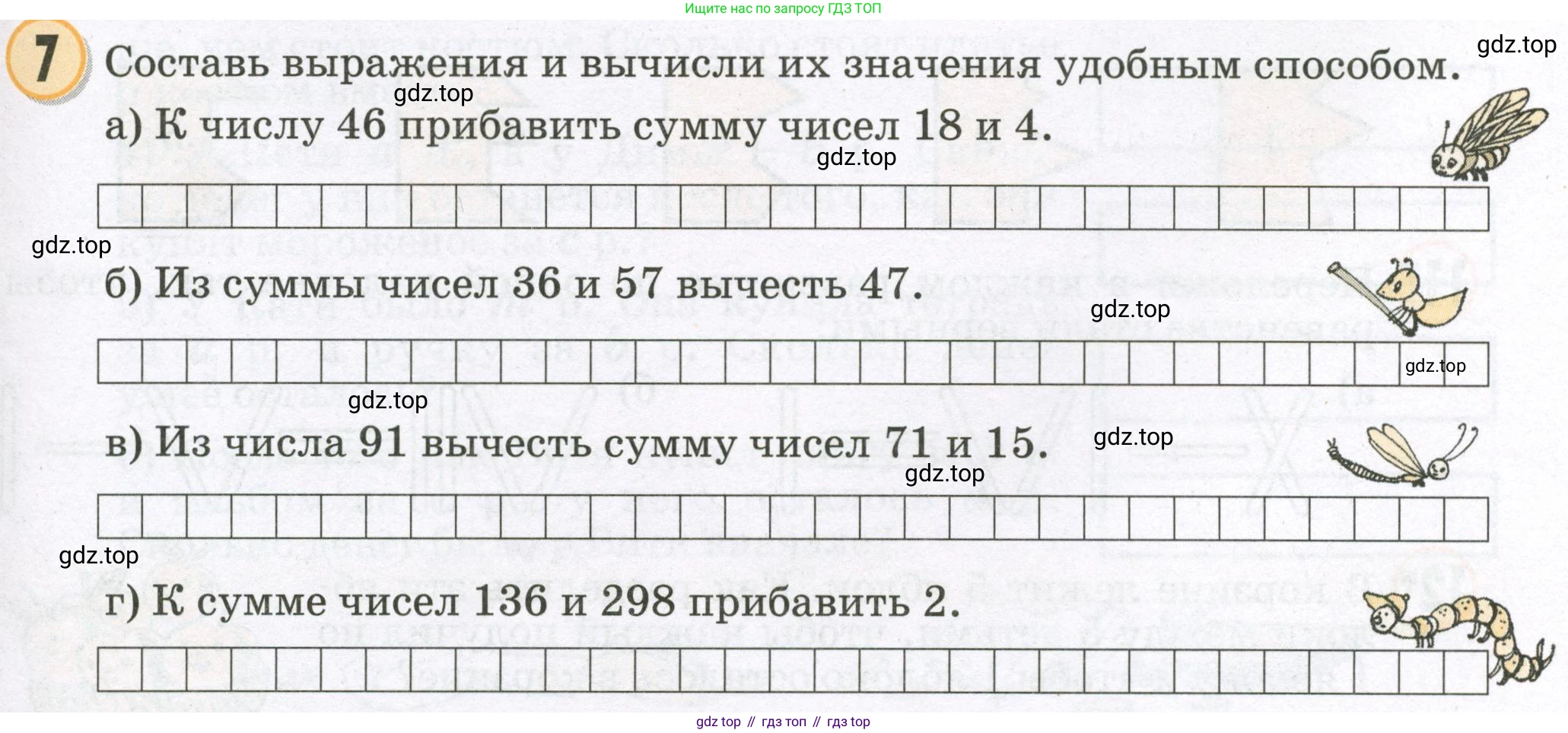 Ищите нас по запросу ГДЗ ТОП

7 Составь выражения и вычисли их значения удобным способом.

а) К числу 46 прибавить сумму чисел 18 и 4.

б) Из суммы чисел 36 и 57 вычесть 47.

в) Из числа 91 вычесть сумму чисел 71 и 15.

г) К сумме чисел 136 и 298 прибавить 2.

gdz top // гдз топ // гдз top

gdz.top